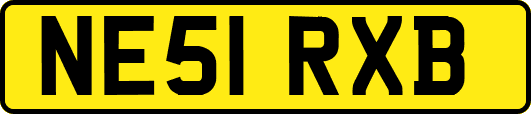 NE51 RXB